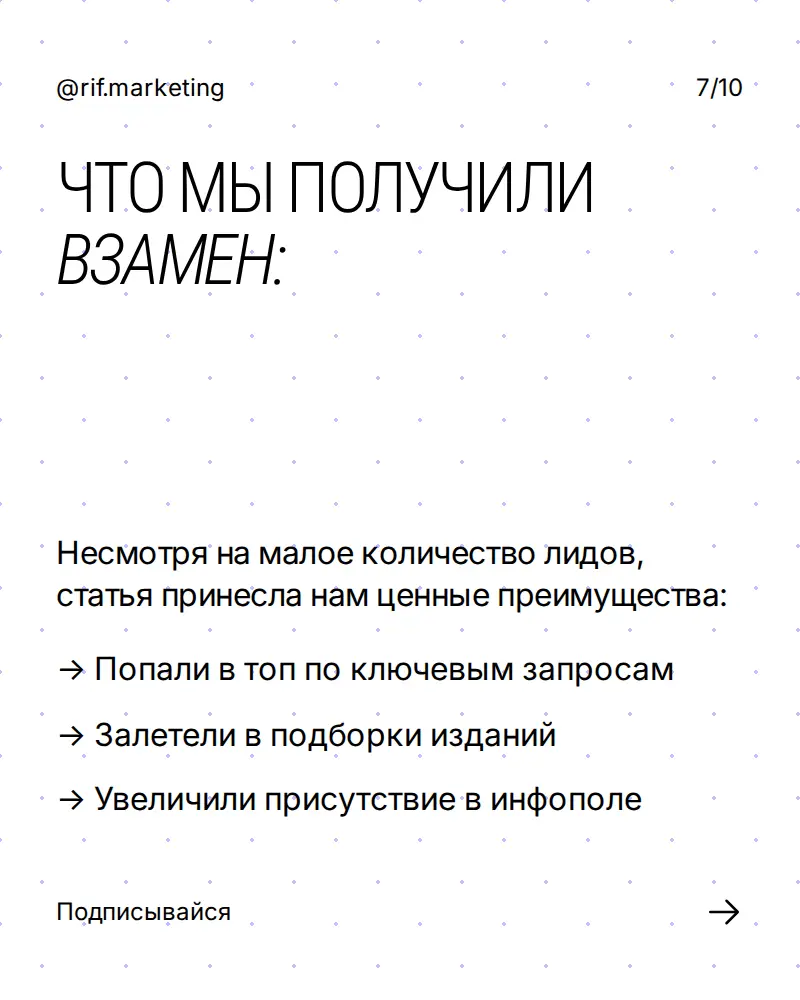 @rif.marketing

7/10

ЧТО МЫ ПОЛУЧИЛИ ВЗАМЕН:

Несмотря на малое количество лидов, статья принесла нам ценные преимущества:

→ Попали в топ по ключевым запросам

→ Залетели в подборки изданий

→ Увеличили присутствие в инфополе

Подписывайся

→